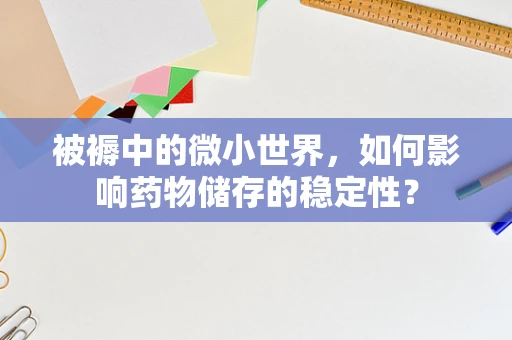 被褥中的微小世界，如何影响药物储存的稳定性？